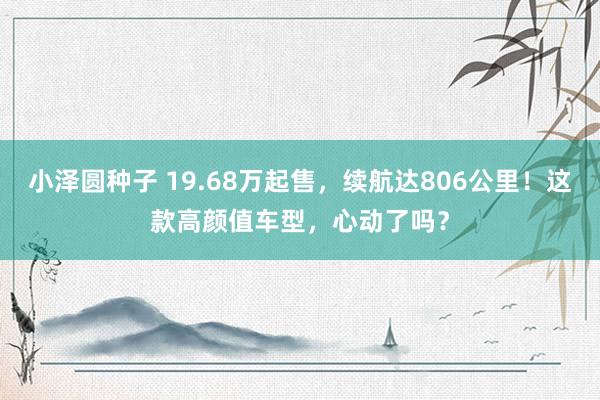 小泽圆种子 19.68万起售，续航达806公里！这款高颜值车型，心动了吗？